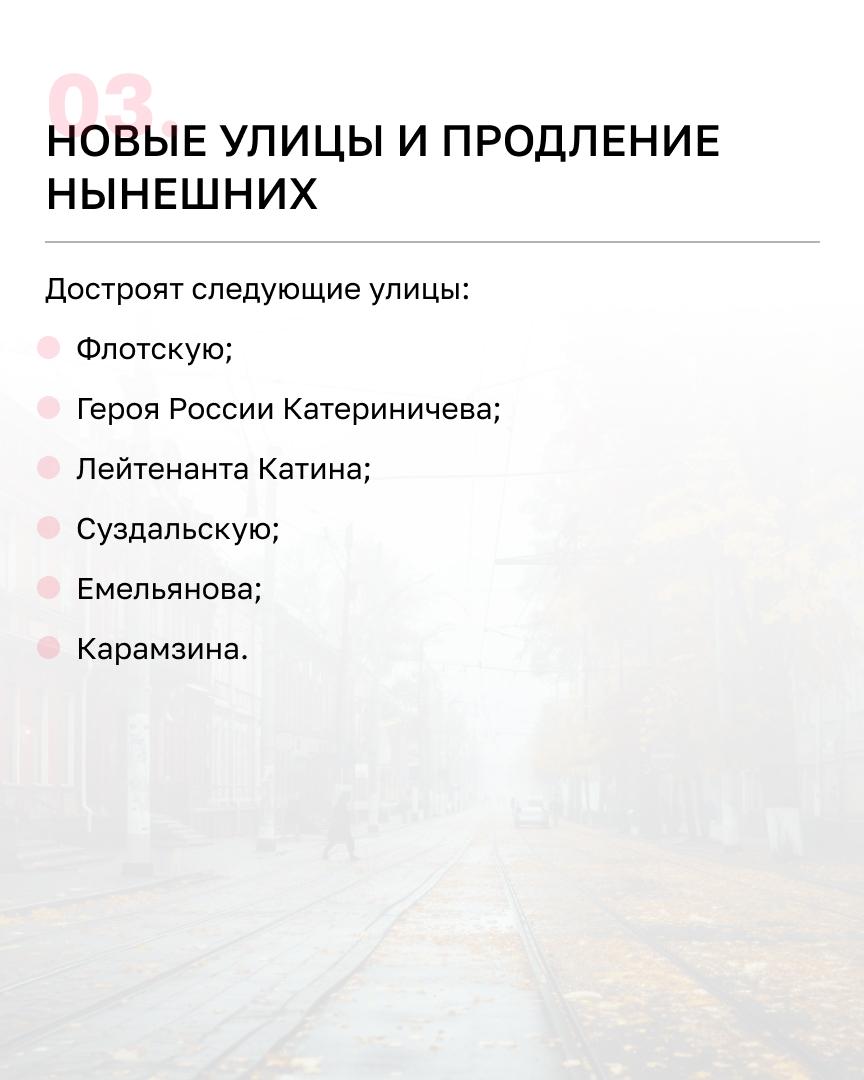 03.
НОВЫЕ УЛИЦЫ И ПРОДЛЕНИЕ НЫНЕШНИХ

Достроят следующие улицы:

Флотскую;

Героя России Катериничева;

Лейтенанта Катина;

Суздальскую;

Емельянова;

Карамзина.